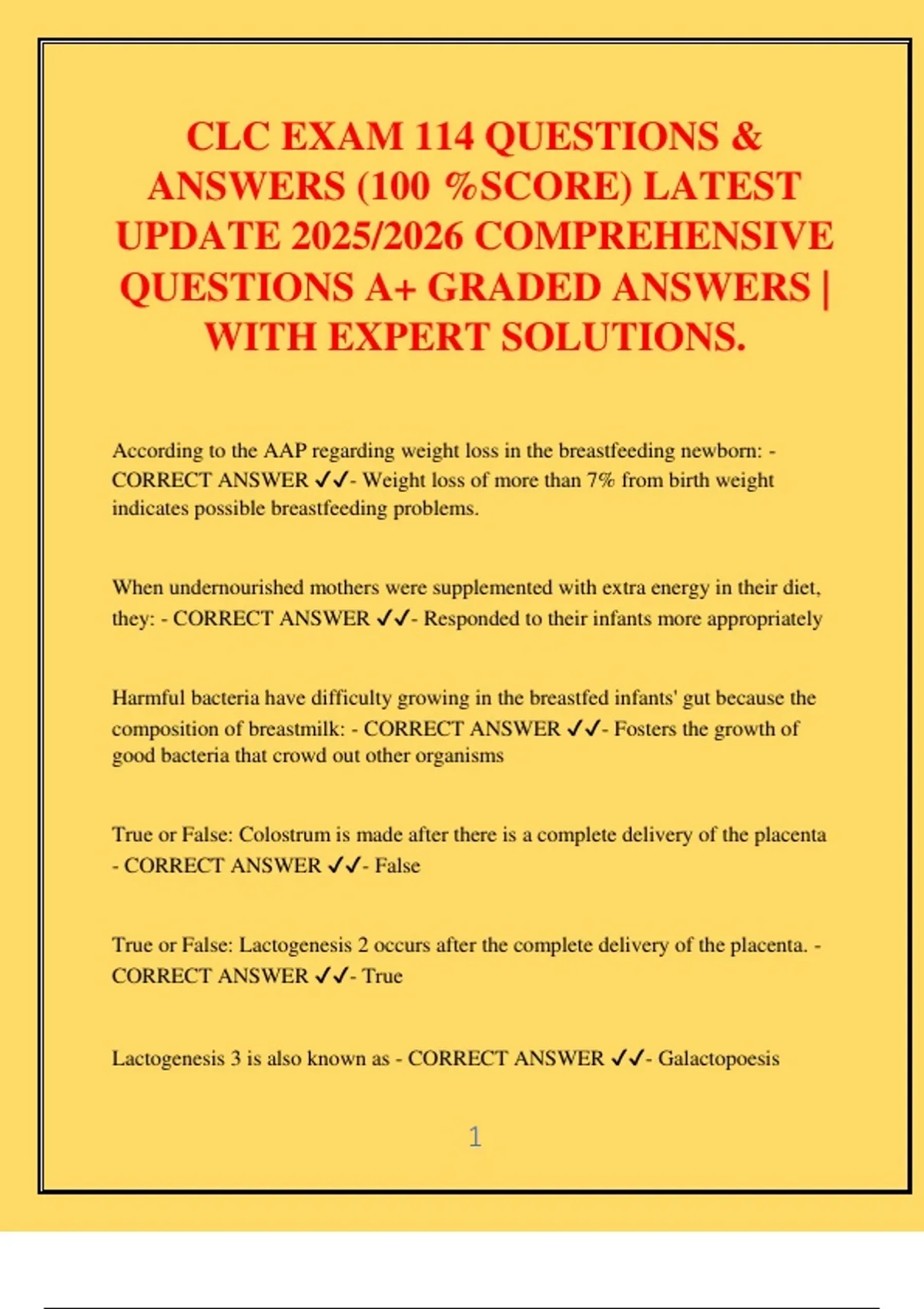 CLC EXAM 114 QUESTIONS & ANSWERS (100 %SCORE) LATEST UPDATE 2025/2026 COMPREHENSIVE QUESTIONS A+ GRADED ANSWERS | WITH EXPERT SOLUTIONS.

According to the AAP regarding weight loss in the breastfeeding newborn: - CORRECT ANSWER ✓✓- Weight loss of more than 7% from birth weight indicates possible breastfeeding problems.

When undernourished mothers were supplemented with extra energy in their diet, they: - CORRECT ANSWER ✓✓- Responded to their infants more appropriately

Harmful bacteria have difficulty growing in the breastfed infants' gut because the composition of breastmilk: - CORRECT ANSWER ✓✓- Fosters the growth of good bacteria that crowd out other organisms

True or False: Colostrum is made after there is a complete delivery of the placenta - CORRECT ANSWER ✓✓- False

True or False: Lactogenesis 2 occurs after the complete delivery of the placenta. - CORRECT ANSWER ✓✓- True

Lactogenesis 3 is also known as - CORRECT ANSWER ✓✓- Galactopoesis

1